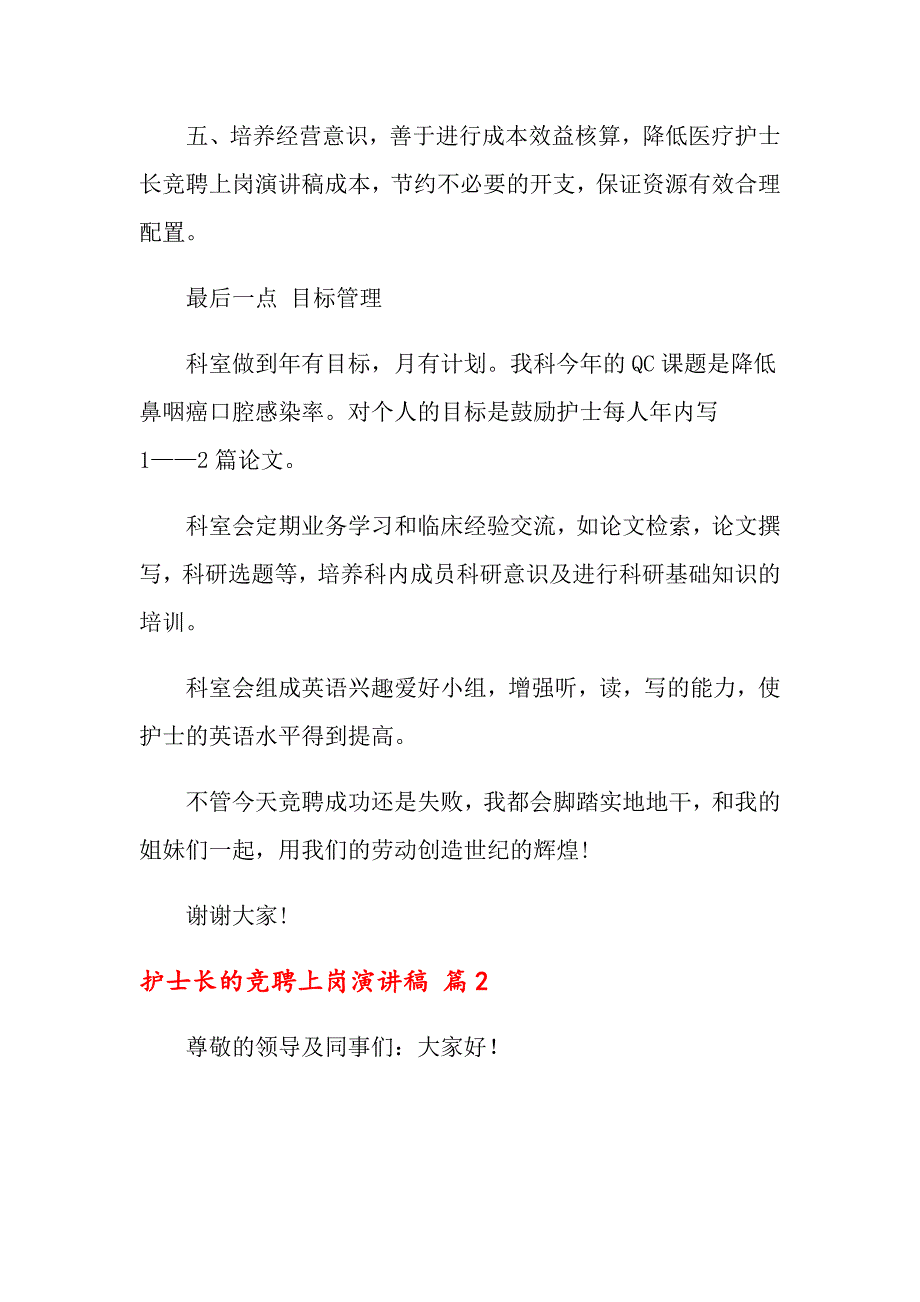 五、培养经营意识，善于进行成本效益核算，降低医疗护士长竞聘上岗演讲稿成本，节约不必要的开支，保证资源有效合理配置。

最后一点 目标管理

科室做到年有目标，月有计划。我科今年的QC课题是降低鼻咽癌口腔感染率。对个人的目标是鼓励护士每人年内写1——2篇论文。

科室会定期业务学习和临床经验交流，如论文检索，论文撰写，科研选题等，培养科内成员科研意识及进行科研基础知识的培训。

科室会组成英语兴趣爱好小组，增强听，读，写的能力，使护士的英语水平得到提高。

不管今天竞聘成功还是失败，我都会脚踏实地地干，和我的姐妹们一起，用我们的劳动创造世纪的辉煌!

谢谢大家!

护士长的竞聘上岗演讲稿 篇2

尊敬的领导及同事们：大家好!